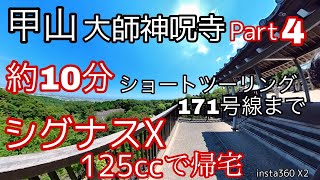 甲山 大師神呪寺 Part 4

約10分 ショートツーリング
171号線まで

シグナスX
125ccで帰宅

insta360 X2